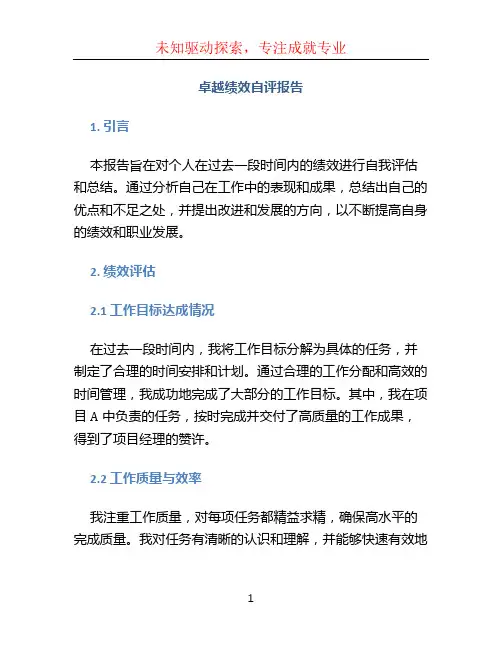 未知驱动探索，专注成就专业

卓越绩效自评报告

1. 引言

本报告旨在对个人在过去一段时间内的绩效进行自我评估和总结。通过分析自己在工作中的表现和成果，总结出自己的优点和不足之处，并提出改进和发展的方向，以不断提高自身的绩效和职业发展。

2. 绩效评估

2.1 工作目标达成情况

在过去一段时间内，我将工作目标分解为具体的任务，并制定了合理的时间安排和计划。通过合理的工作分配和高效的时间管理，我成功地完成了大部分的工作目标。其中，我在项目 A 中负责的任务，按时完成并交付了高质量的工作成果，得到了项目经理的赞许。

2.2 工作质量与效率

我注重工作质量，对每项任务都精益求精，确保高水平的完成质量。我对任务有清晰的认识和理解，并能够快速有效地

1